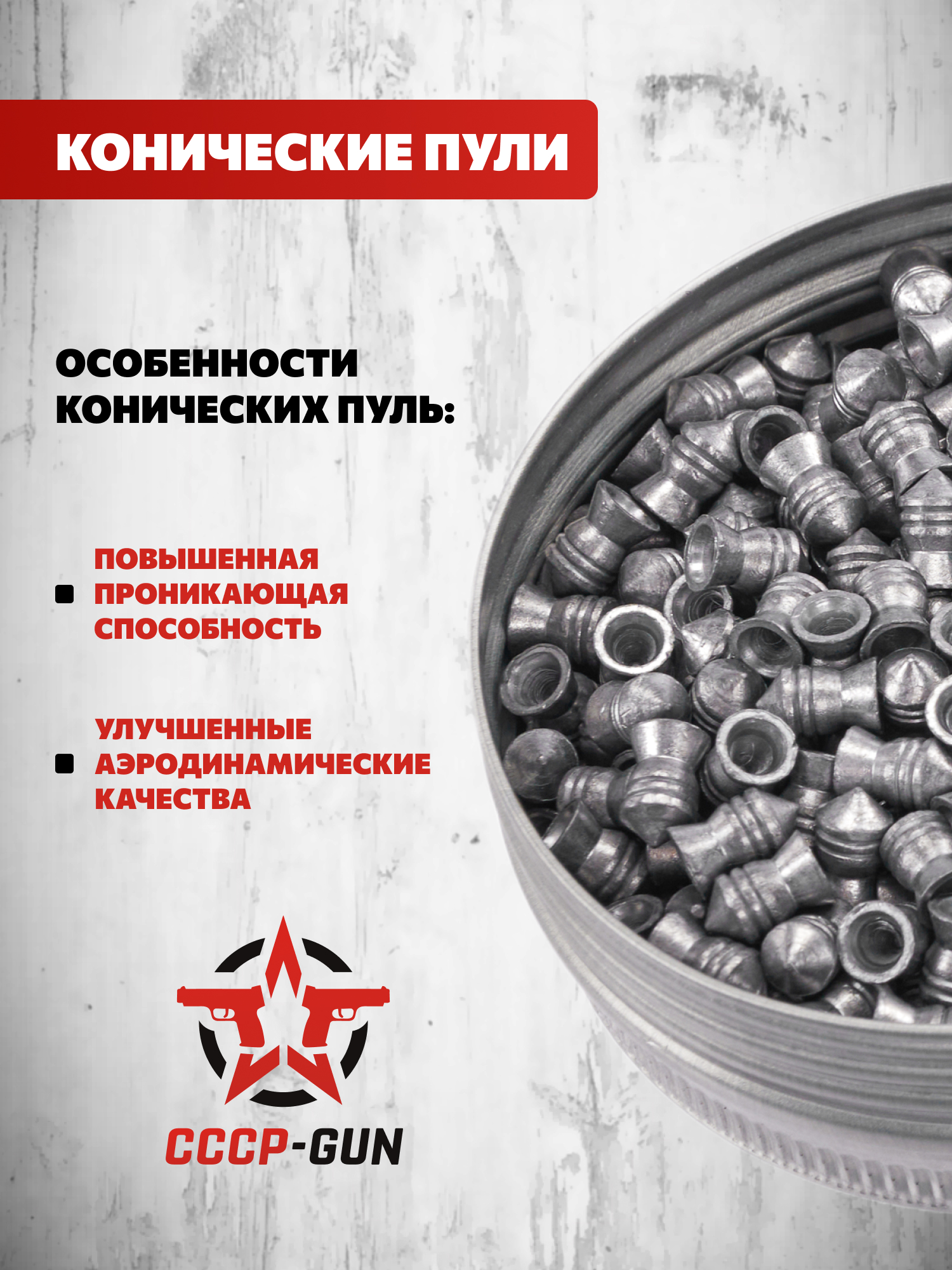 КОНИЧЕСКИЕ ПУЛИ

ОСОБЕННОСТИ КОНИЧЕСКИХ ПУЛЬ:

• ПОВЫШЕННАЯ ПРОНИКАЮЩАЯ СПОСОБНОСТЬ

• УЛУЧШЕННЫЕ АЭРОДИНАМИЧЕСКИЕ КАЧЕСТВА

СССР-GUN